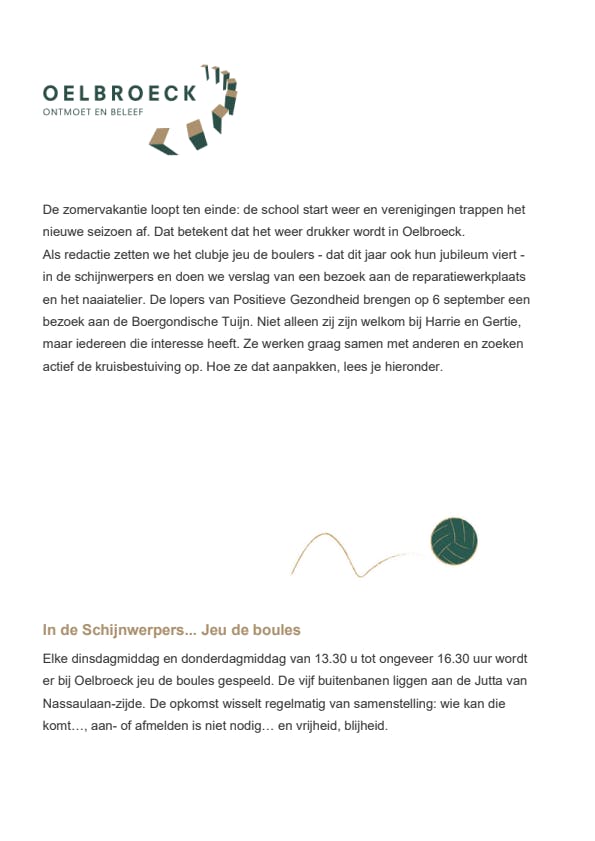 OELBROECK
ONTMOET EN BELEEF

De zomervakantie loopt ten einde: de school start weer en verenigingen trappen het nieuwe seizoen af. Dat betekent dat het weer drukker wordt in Oelbroeck.
Als redactie zetten we het clubje jeu de boulers - dat dit jaar ook hun jubileum viert - in de schijnwerpers en doen we verslag van een bezoek aan de reparatiewerkplaats en het naaiatelier. De lopers van Positieve Gezondheid brengen op 6 september een bezoek aan de Boergondische Tuijn. Niet alleen zij zijn welkom bij Harrie en Gertie, maar iedereen die interesse heeft. Ze werken graag samen met anderen en zoeken actief de kruisbestuiving op. Hoe ze dat aanpakken, lees je hieronder.

In de Schijnwerpers... Jeu de boules

Elke dinsdagmiddag en donderdagmiddag van 13.30 u tot ongeveer 16.30 uur wordt er bij Oelbroeck jeu de boules gespeeld. De vijf buitenbanen liggen aan de Jutta van Nassaulaan-zijde. De opkomst wisselt regelmatig van samenstelling: wie kan die komt…, aan- of afmelden is niet nodig… en vrijheid, blijheid.